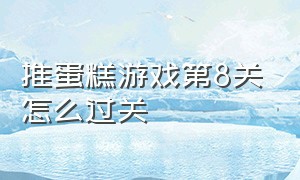 推蛋糕游戏第8关怎么过关